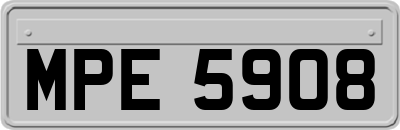 MPE 5908